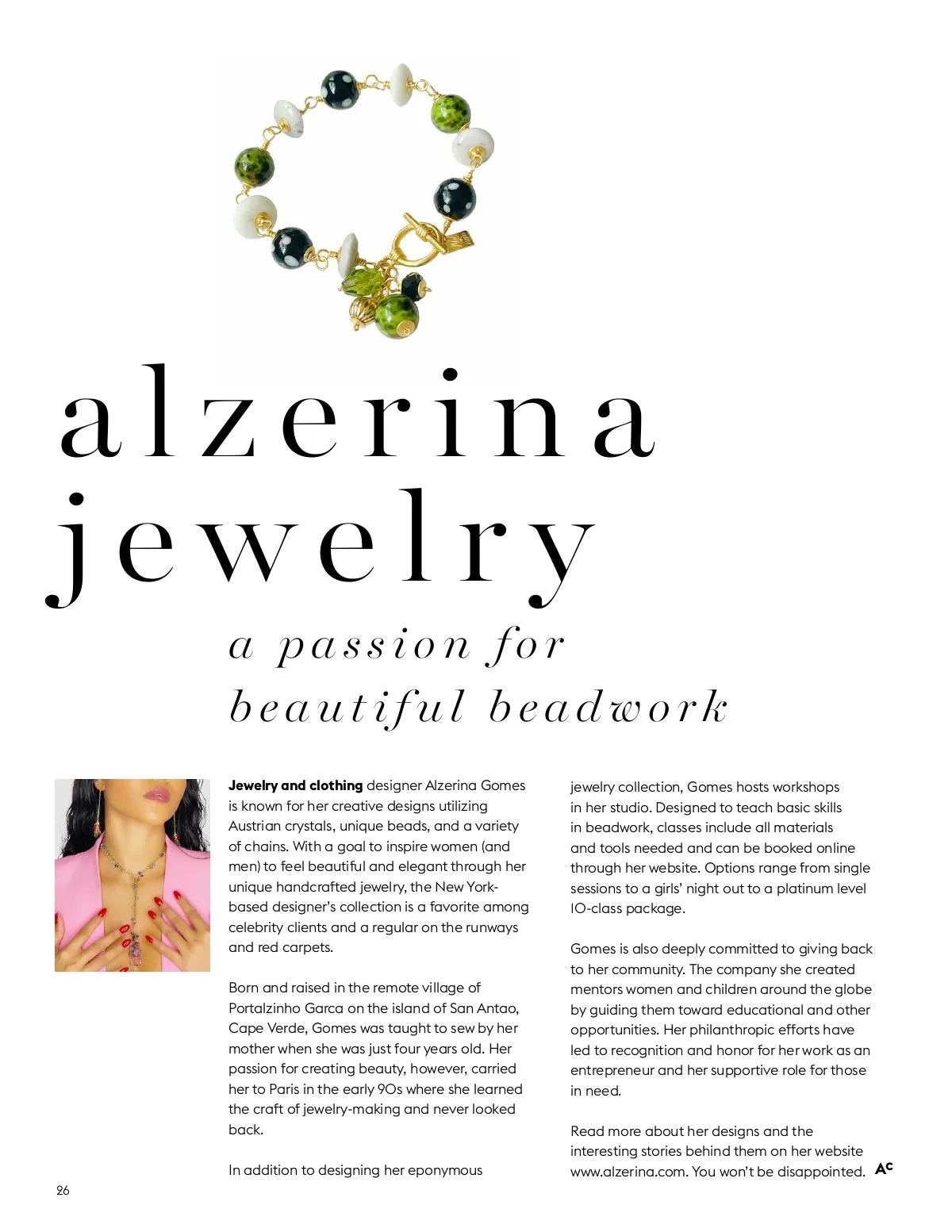 alzerina jewelry

a passion for beautiful beadwork

**Jewelry and clothing** designer Alzerina Gomes is known for her creative designs utilizing Austrian crystals, unique beads, and a variety of chains. With a goal to inspire women (and men) to feel beautiful and elegant through her unique handcrafted jewelry, the New York-based designer's collection is a favorite among celebrity clients and a regular on the runways and red carpets.

Born and raised in the remote village of Portalzinho Garca on the island of San Antao, Cape Verde, Gomes was taught to sew by her mother when she was just four years old. Her passion for creating beauty, however, carried her to Paris in the early 90s where she learned the craft of jewelry-making and never looked back.

In addition to designing her eponymous jewelry collection, Gomes hosts workshops in her studio. Designed to teach basic skills in beadwork, classes include all materials and tools needed and can be booked online through her website. Options range from single sessions to a girls' night out to a platinum level 10-class package.

Gomes is also deeply committed to giving back to her community. The company she created mentors women and children around the globe by guiding them toward educational and other opportunities. Her philanthropic efforts have led to recognition and honor for her work as an entrepreneur and her supportive role for those in need.

Read more about her designs and the interesting stories behind them on her website www.alzerina.com. You won't be disappointed. AC

26